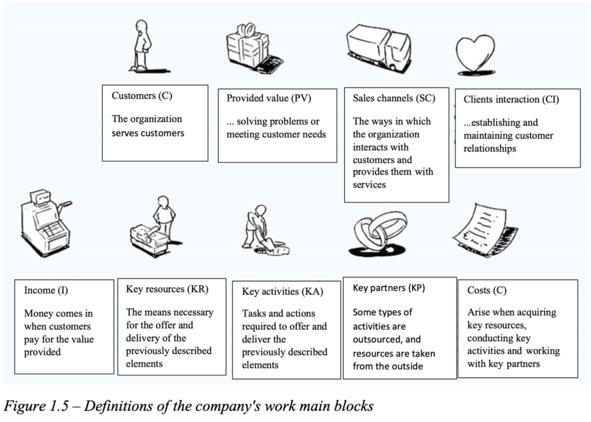 Customers (C)

The organization serves customers

Provided value (PV)

... solving problems or meeting customer needs

Sales channels (SC)

The ways in which the organization interacts with customers and provides them with services

Clients interaction (CI)

...establishing and maintaining customer relationships

Income (I)

Money comes in when customers pay for the value provided

Key resources (KR)

The means necessary for the offer and delivery of the previously described elements

Key activities (KA)

Tasks and actions required to offer and deliver the previously described elements

Key partners (KP)

Some types of activities are outsourced, and resources are taken from the outside

Costs (C)

Arise when acquiring key resources, conducting key activities and working with key partners

Figure 1.5 – Definitions of the company's work main blocks